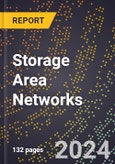 REPORT

Storage Area Networks

132 pages

2024